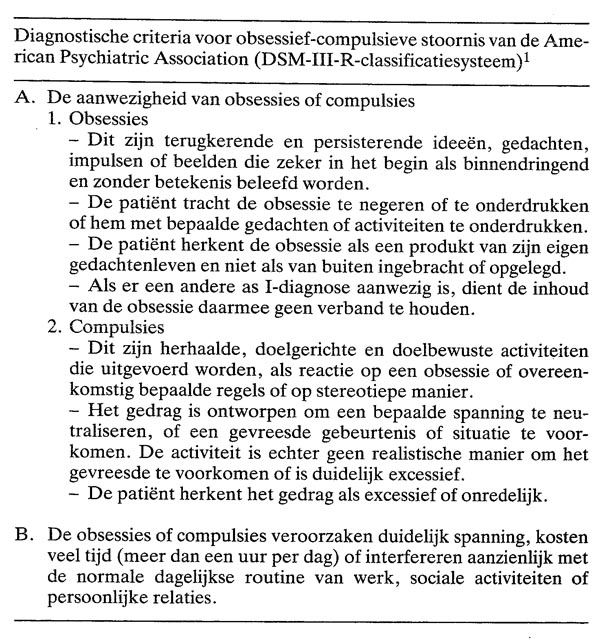 Diagnostische criteria voor obsessief-compulsieve stoornis van de American Psychiatric Association (DSM-III-R-classificatiesysteem)$^1$

A. De aanwezigheid van obsessies of compulsies
1. Obsessies
– Dit zijn terugkerende en persisterende ideeën, gedachten, impulsen of beelden die zeker in het begin als binnendringend en zonder betekenis beleefd worden.
– De patiënt tracht de obsessie te negeren of te onderdrukken of hem met bepaalde gedachten of activiteiten te onderdrukken.
– De patiënt herkent de obsessie als een produkt van zijn eigen gedachtenleven en niet als van buiten ingebracht of opgelegd.
– Als er een andere as I-diagnose aanwezig is, dient de inhoud van de obsessie daarmee geen verband te houden.
2. Compulsies
– Dit zijn herhaalde, doelgerichte en doelbewuste activiteiten die uitgevoerd worden, als reactie op een obsessie of overeenkomstig bepaalde regels of op stereotiepe manier.
– Het gedrag is ontworpen om een bepaalde spanning te neutraliseren, of een gevreesde gebeurtenis of situatie te voorkomen. De activiteit is echter geen realistische manier om het gevreesde te voorkomen of is duidelijk excessief.
– De patiënt herkent het gedrag als excessief of onredelijk.

B. De obsessies of compulsies veroorzaken duidelijk spanning, kosten veel tijd (meer dan een uur per dag) of interfereren aanzienlijk met de normale dagelijkse routine van werk, sociale activiteiten of persoonlijke relaties.